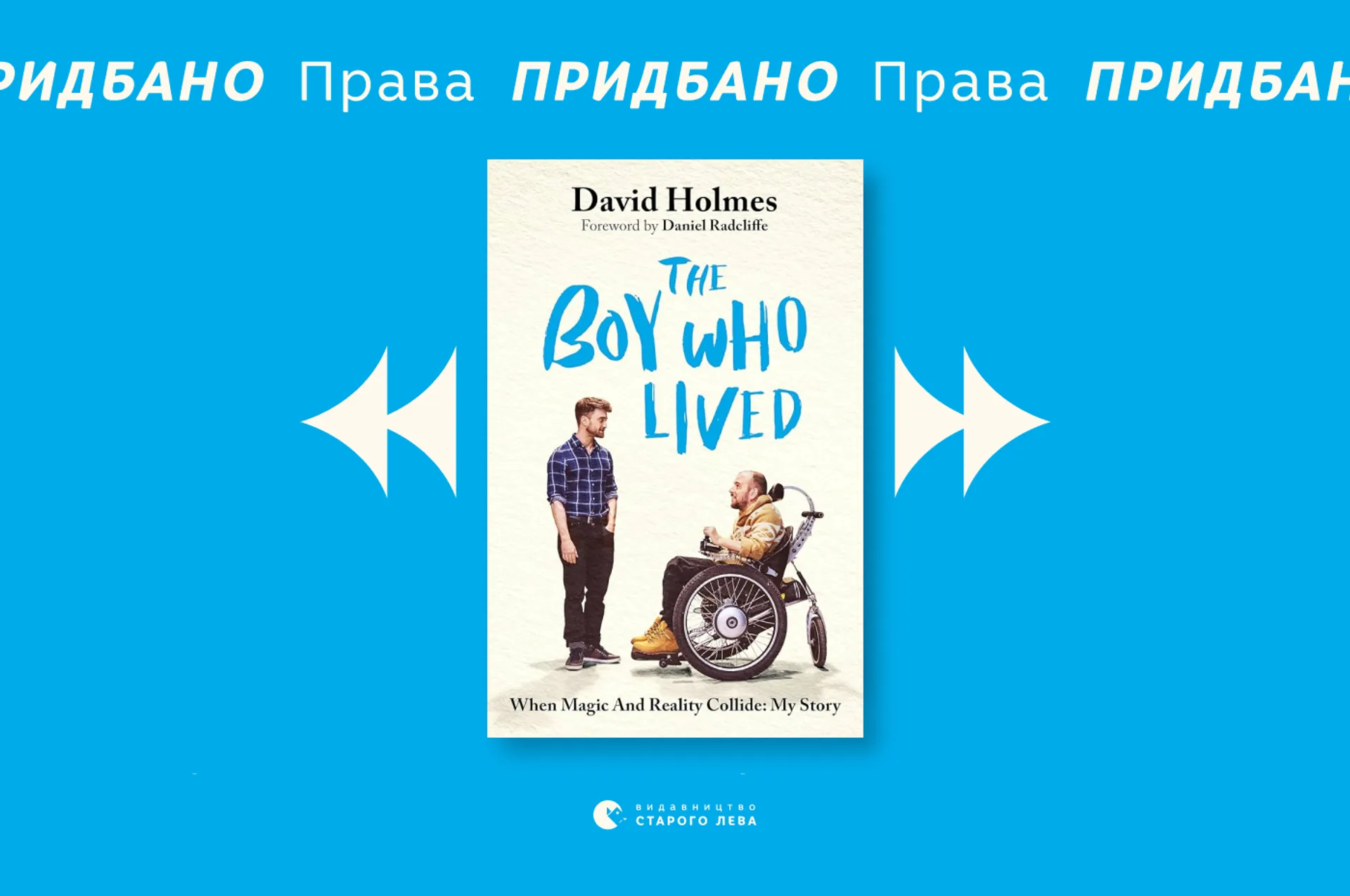 РИДБАНО Права ПРИДБАНО Права ПРИДБАН

David Holmes
Foreword by Daniel Radcliffe

THE BOY WHO LIVED

When Magic And Reality Collide: My Story

видавництво
СТАРОГО ЛЕВА